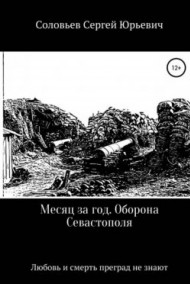 Соловьев Сергей Юрьевич

12+

Месяц за год. Оборона Севастополя

Любовь и смерть преград не знают